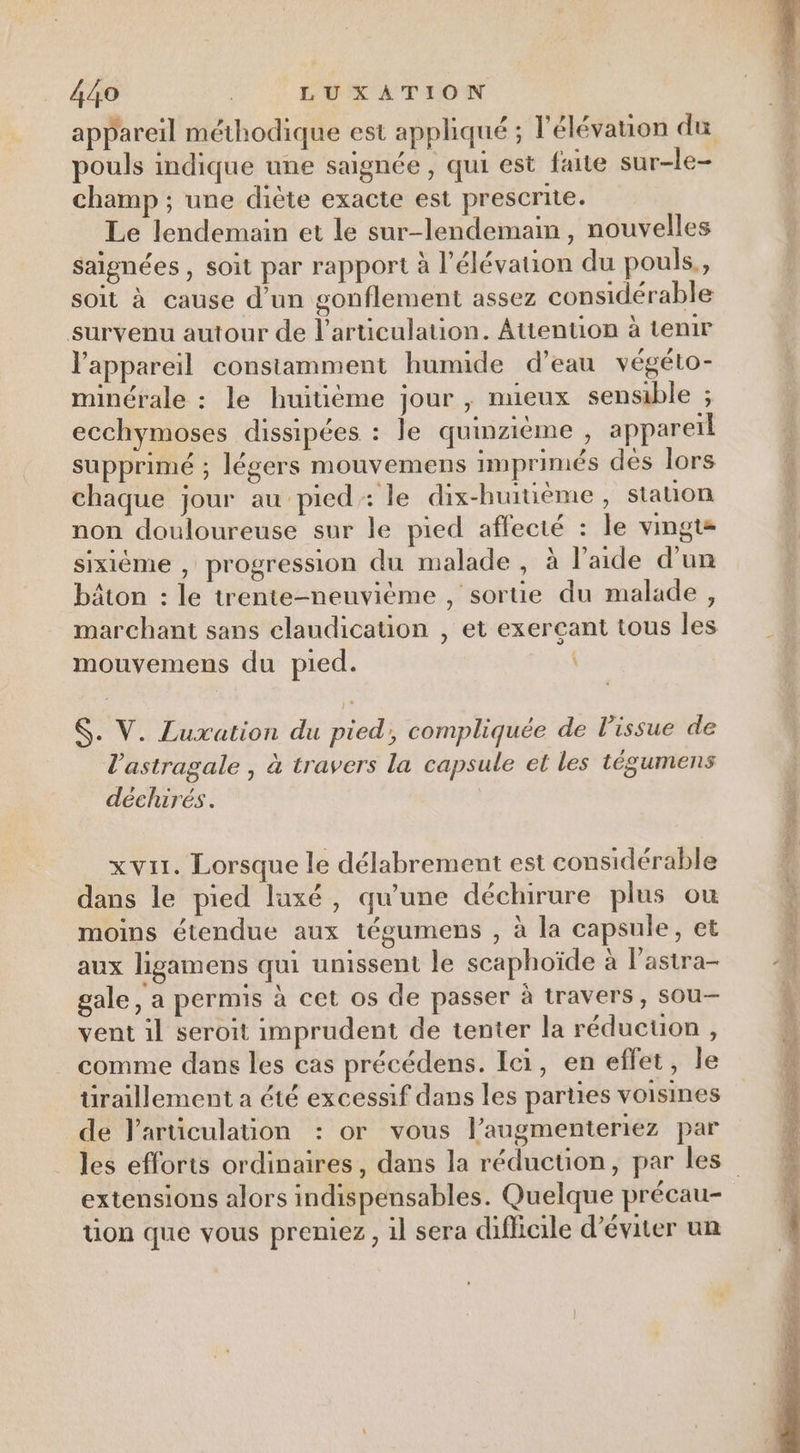 440 LUXATION

appareil méthodique est appliqué ; l'élévation du pouls indique une saignée, qui est faite sur-le-champ ; une diète exacte est prescrite.

Le lendemain et le sur-lendemain, nouvelles saignées, soit par rapport à l'élévation du pouls, soit à cause d'un gonflement assez considérable survenu autour de l'articulation. Attention à tenir l'appareil constamment humide d'eau végéto-minérale : le huitième jour, mieux sensible ; ecchymoses dissipées : le quinzième, appareil supprimé ; légers mouvemens imprimés dès lors chaque jour au pied : le dix-huitième, station non douloureuse sur le pied affecté : le vingt-sixième, progression du malade, à l'aide d'un bâton : le trente-neuvième, sortie du malade, marchant sans claudication, et exerçant tous les mouvemens du pied.

§. V. Luxation du pied, compliquée de l'issue de l'astragale, à travers la capsule et les tégumens déchirés.

XVII. Lorsque le délabrement est considérable dans le pied luxé, qu'une déchirure plus ou moins étendue aux tégumens, à la capsule, et aux ligamens qui unissent le scaphoïde à l'astragale, a permis à cet os de passer à travers, souvent il seroit imprudent de tenter la réduction, comme dans les cas précédens. Ici, en effet, le tiraillement a été excessif dans les parties voisines de l'articulation : or vous l'augmenteriez par les efforts ordinaires, dans la réduction, par les extensions alors indispensables. Quelque précaution que vous preniez, il sera difficile d'éviter un